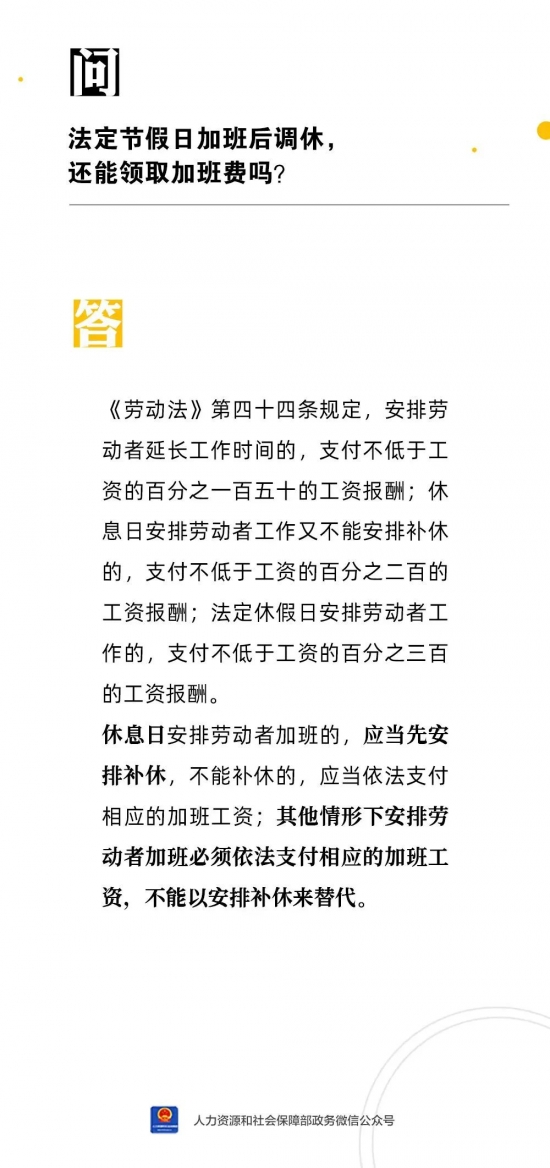 问

法定节假日加班后调休，还能领取加班费吗？

答

《劳动法》第四十四条规定，安排劳动者延长工作时间的，支付不低于工资的百分之一百五十的工资报酬；休息日安排劳动者工作又不能安排补休的，支付不低于工资的百分之二百的工资报酬；法定休假日安排劳动者工作的，支付不低于工资的百分之三百的工资报酬。

休息日安排劳动者加班的，应当先安排补休，不能补休的，应当依法支付相应的加班工资；其他情形下安排劳动者加班必须依法支付相应的加班工资，不能以安排补休来替代。

人力资源和社会保障部政务微信公众号